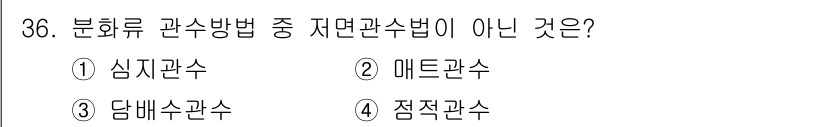 36. 분화류 관수방법 중 저면관수법이 아닌 것은?

① 심지관수
② 매트관수
③ 담배수관수
④ 점적관수